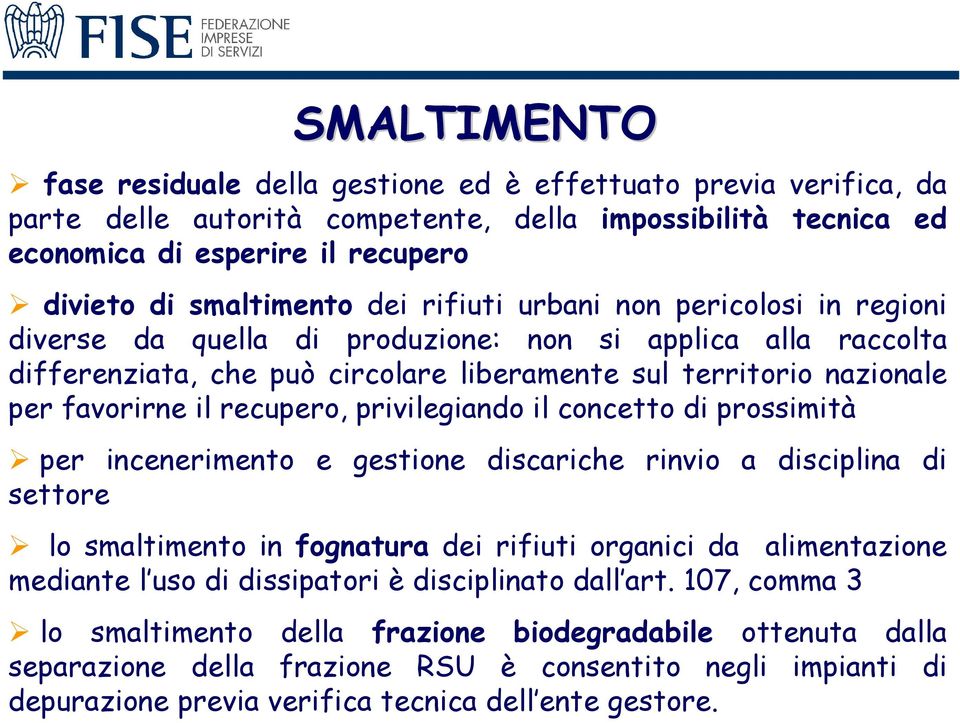 FISE FEDERAZIONE IMPRESE DI SERVIZI

SMALTIMENTO

➢ fase residuale della gestione ed è effettuato previa verifica, da parte delle autorità competente, della impossibilità tecnica ed economica di esperire il recupero

➢ divieto di smaltimento dei rifiuti urbani non pericolosi in regioni diverse da quella di produzione: non si applica alla raccolta differenziata, che può circolare liberamente sul territorio nazionale per favorirne il recupero, privilegiando il concetto di prossimità

➢ per incenerimento e gestione discariche rinvio a disciplina di settore

➢ lo smaltimento in fognatura dei rifiuti organici da alimentazione mediante l'uso di dissipatori è disciplinato dall'art. 107, comma 3

➢ lo smaltimento della frazione biodegradabile ottenuta dalla separazione della frazione RSU è consentito negli impianti di depurazione previa verifica tecnica dell'ente gestore.